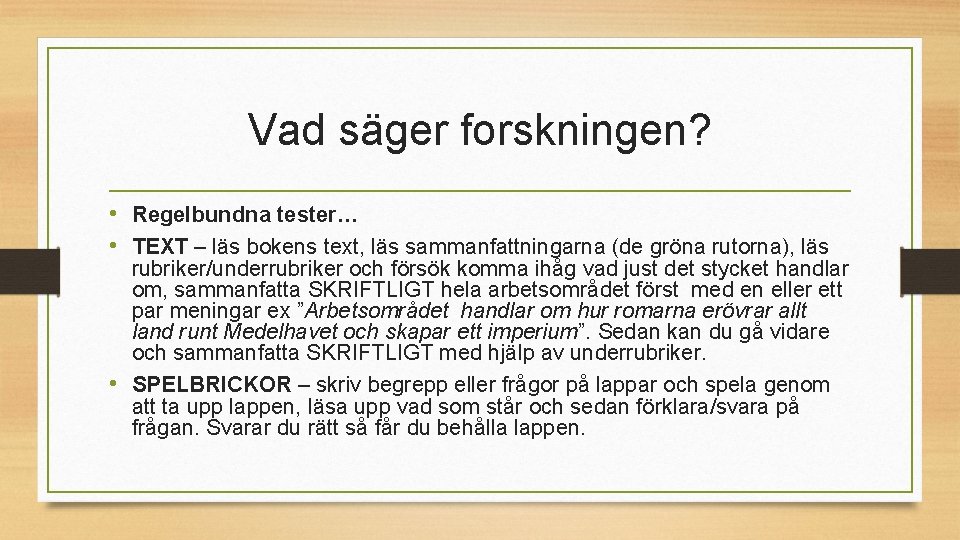 Vad säger forskningen?

• Regelbundna tester…
• TEXT – läs bokens text, läs sammanfattningarna (de gröna rutorna), läs rubriker/underrubriker och försök komma ihåg vad just det stycket handlar om, sammanfatta SKRIFTLIGT hela arbetsområdet först med en eller ett par meningar ex ”Arbetsområdet handlar om hur romarna erövrar allt land runt Medelhavet och skapar ett imperium”. Sedan kan du gå vidare och sammanfatta SKRIFTLIGT med hjälp av underrubriker.
• SPELBRICKOR – skriv begrepp eller frågor på lappar och spela genom att ta upp lappen, läsa upp vad som står och sedan förklara/svara på frågan. Svarar du rätt så får du behålla lappen.